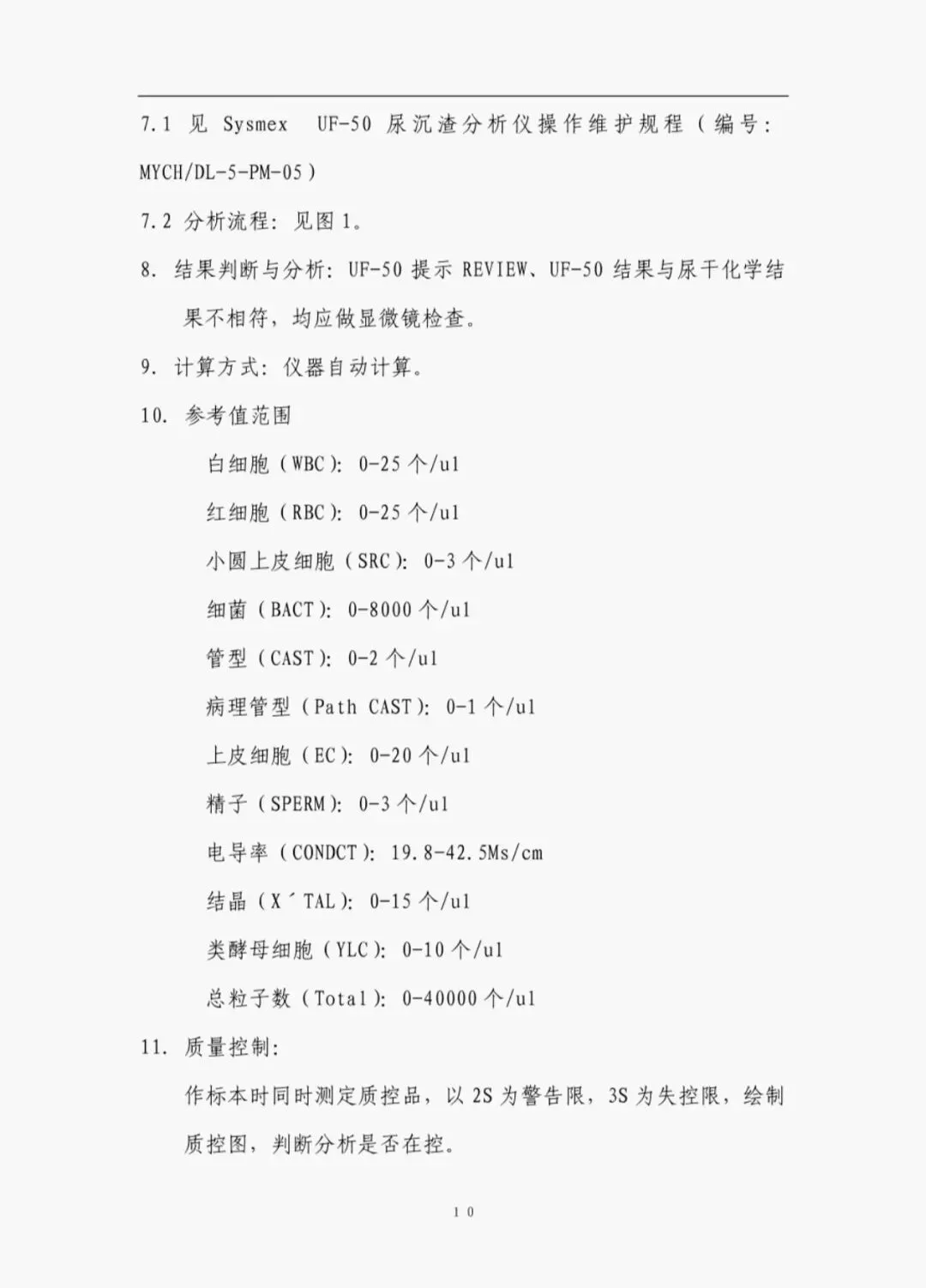 7.1 见 Sysmex UF-50 尿沉渣分析仪操作维护规程（编号：MYCH/DL-5-PM-05）

7.2 分析流程：见图 1。

8. 结果判断与分析：UF-50 提示 REVIEW、UF-50 结果与尿干化学结果不相符，均应做显微镜检查。

9. 计算方式：仪器自动计算。

10. 参考值范围

白细胞（WBC）：0-25 个/ul

红细胞（RBC）：0-25 个/ul

小圆上皮细胞（SRC）：0-3 个/ul

细菌（BACT）：0-8000 个/ul

管型（CAST）：0-2 个/ul

病理管型（Path CAST）：0-1 个/ul

上皮细胞（EC）：0-20 个/ul

精子（SPERM）：0-3 个/ul

电导率（CONDCT）：19.8-42.5Ms/cm

结晶（X´TAL）：0-15 个/ul

类酵母细胞（YLC）：0-10 个/ul

总粒子数（Total）：0-40000 个/ul

11. 质量控制：

作标本时同时测定质控品，以 2S 为警告限，3S 为失控限，绘制质控图，判断分析是否在控。

10